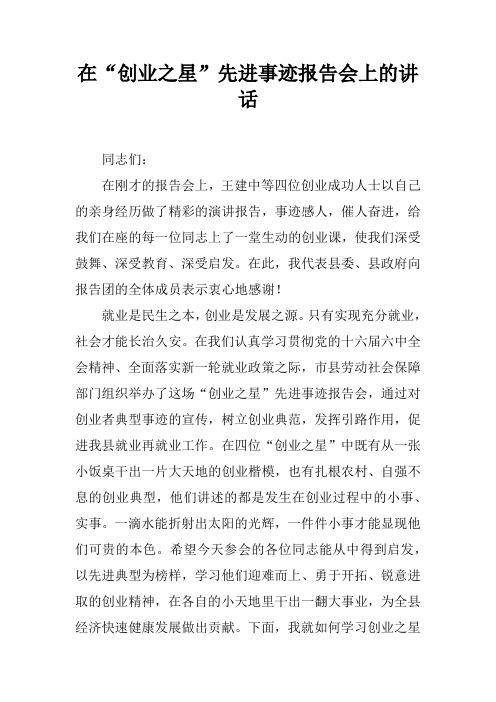 在“创业之星”先进事迹报告会上的讲话

同志们：

在刚才的报告会上，王建中等四位创业成功人士以自己的亲身经历做了精彩的演讲报告，事迹感人，催人奋进，给我们在座的每一位同志上了一堂生动的创业课，使我们深受鼓舞、深受教育、深受启发。在此，我代表县委、县政府向报告团的全体成员表示衷心地感谢！

就业是民生之本，创业是发展之源。只有实现充分就业，社会才能长治久安。在我们认真学习贯彻党的十六届六中全会精神、全面落实新一轮就业政策之际，市县劳动社会保障部门组织举办了这场“创业之星”先进事迹报告会，通过对创业者典型事迹的宣传，树立创业典范，发挥引路作用，促进我县就业再就业工作。在四位“创业之星”中既有从一张小饭桌干出一片大天地的创业楷模，也有扎根农村、自强不息的创业典型，他们讲述的都是发生在创业过程中的小事、实事。一滴水能折射出太阳的光辉，一件件小事才能显现他们可贵的本色。希望今天参会的各位同志能从中得到启发，以先进典型为榜样，学习他们迎难而上、勇于开拓、锐意进取的创业精神，在各自的小天地里干出一翻大事业，为全县经济快速健康发展做出贡献。下面，我就如何学习创业之星